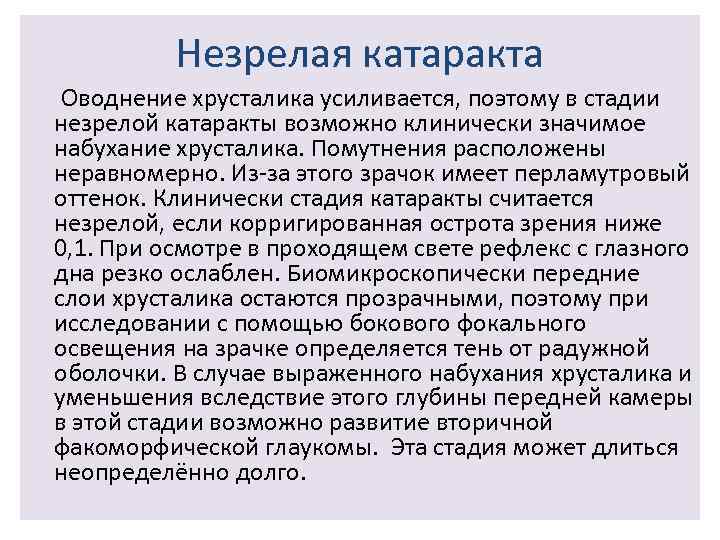 Незрелая катаракта

Оводнение хрусталика усиливается, поэтому в стадии незрелой катаракты возможно клинически значимое набухание хрусталика. Помутнения расположены неравномерно. Из-за этого зрачок имеет перламутровый оттенок. Клинически стадия катаракты считается незрелой, если корригированная острота зрения ниже 0,1. При осмотре в проходящем свете рефлекс с глазного дна резко ослаблен. Биомикроскопически передние слои хрусталика остаются прозрачными, поэтому при исследовании с помощью бокового фокального освещения на зрачке определяется тень от радужной оболочки. В случае выраженного набухания хрусталика и уменьшения вследствие этого глубины передней камеры в этой стадии возможно развитие вторичной факоморфической глаукомы. Эта стадия может длиться неопределённо долго.